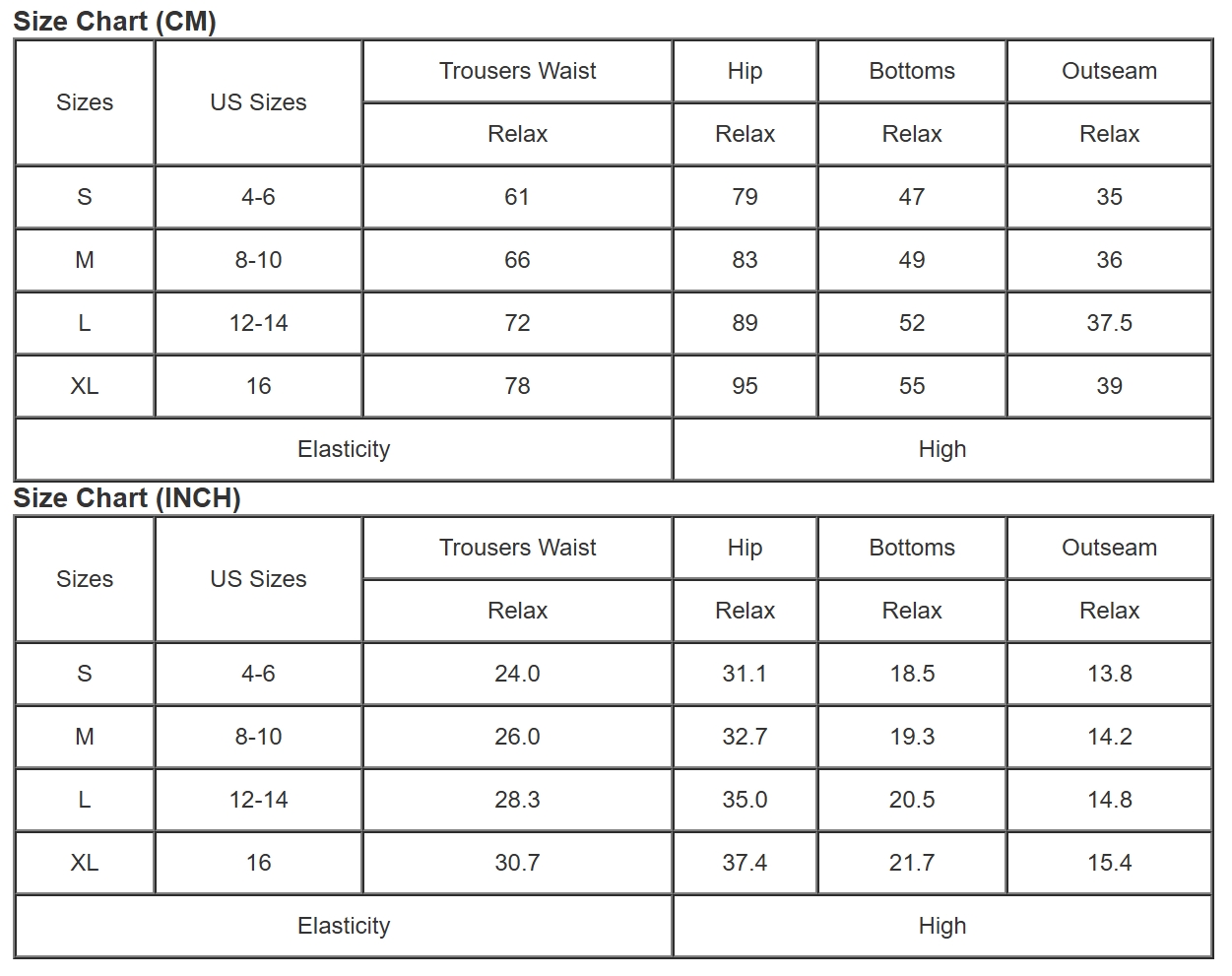 Size Chart (CM)

| Sizes | US Sizes | Trousers Waist | Hip | Bottoms | Outseam |
|---|---|---|---|---|---|
| | | Relax | Relax | Relax | Relax |
| S | 4-6 | 61 | 79 | 47 | 35 |
| M | 8-10 | 66 | 83 | 49 | 36 |
| L | 12-14 | 72 | 89 | 52 | 37.5 |
| XL | 16 | 78 | 95 | 55 | 39 |
| Elasticity | | | High | | |

Size Chart (INCH)

| Sizes | US Sizes | Trousers Waist | Hip | Bottoms | Outseam |
|---|---|---|---|---|---|
| | | Relax | Relax | Relax | Relax |
| S | 4-6 | 24.0 | 31.1 | 18.5 | 13.8 |
| M | 8-10 | 26.0 | 32.7 | 19.3 | 14.2 |
| L | 12-14 | 28.3 | 35.0 | 20.5 | 14.8 |
| XL | 16 | 30.7 | 37.4 | 21.7 | 15.4 |
| Elasticity | | | High | | |